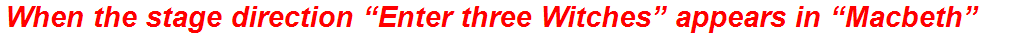 When the stage direction “Enter three Witches” appears in “Macbeth”